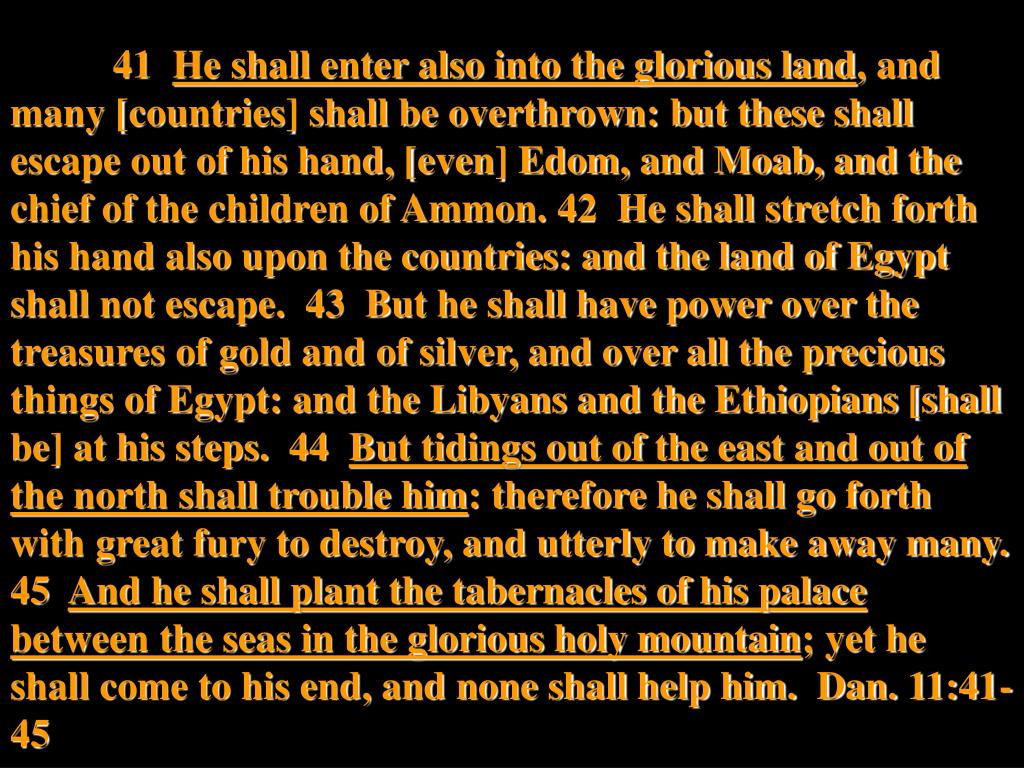 41 He shall enter also into the glorious land, and many [countries] shall be overthrown: but these shall escape out of his hand, [even] Edom, and Moab, and the chief of the children of Ammon. 42 He shall stretch forth his hand also upon the countries: and the land of Egypt shall not escape. 43 But he shall have power over the treasures of gold and of silver, and over all the precious things of Egypt: and the Libyans and the Ethiopians [shall be] at his steps. 44 But tidings out of the east and out of the north shall trouble him: therefore he shall go forth with great fury to destroy, and utterly to make away many. 45 And he shall plant the tabernacles of his palace between the seas in the glorious holy mountain; yet he shall come to his end, and none shall help him. Dan. 11:41-45